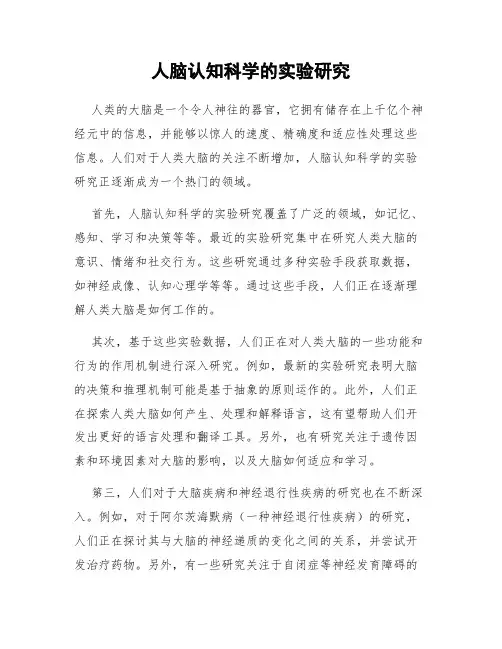 人脑认知科学的实验研究

人类的大脑是一个令人神往的器官，它拥有储存在上千亿个神经元中的信息，并能够以惊人的速度、精确度和适应性处理这些信息。人们对于人类大脑的关注不断增加，人脑认知科学的实验研究正逐渐成为一个热门的领域。

首先，人脑认知科学的实验研究覆盖了广泛的领域，如记忆、感知、学习和决策等等。最近的实验研究集中在研究人类大脑的意识、情绪和社交行为。这些研究通过多种实验手段获取数据，如神经成像、认知心理学等等。通过这些手段，人们正在逐渐理解人类大脑是如何工作的。

其次，基于这些实验数据，人们正在对人类大脑的一些功能和行为的作用机制进行深入研究。例如，最新的实验研究表明大脑的决策和推理机制可能是基于抽象的原则运作的。此外，人们正在探索人类大脑如何产生、处理和解释语言，这有望帮助人们开发出更好的语言处理和翻译工具。另外，也有研究关注于遗传因素和环境因素对大脑的影响，以及大脑如何适应和学习。

第三，人们对于大脑疾病和神经退行性疾病的研究也在不断深入。例如，对于阿尔茨海默病（一种神经退行性疾病）的研究，人们正在探讨其与大脑的神经递质的变化之间的关系，并尝试开发治疗药物。另外，有一些研究关注于自闭症等神经发育障碍的